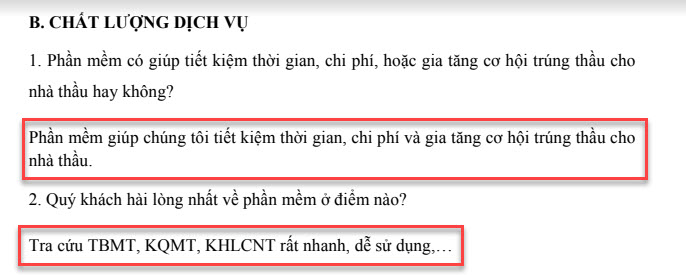 B. CHẤT LƯỢNG DỊCH VỤ

1. Phần mềm có giúp tiết kiệm thời gian, chi phí, hoặc gia tăng cơ hội trúng thầu cho nhà thầu hay không?

Phần mềm giúp chúng tôi tiết kiệm thời gian, chi phí và gia tăng cơ hội trúng thầu cho nhà thầu.

2. Quý khách hài lòng nhất về phần mềm ở điểm nào?

Tra cứu TBMT, KQMT, KHLCNT rất nhanh, dễ sử dụng,…